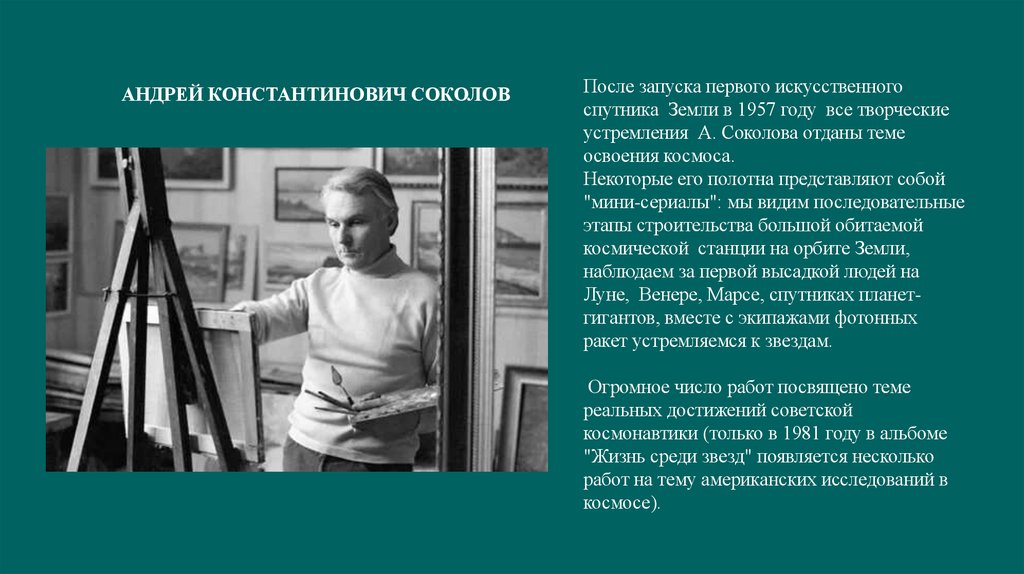 АНДРЕЙ КОНСТАНТИНОВИЧ СОКОЛОВ

После запуска первого искусственного спутника Земли в 1957 году все творческие устремления А. Соколова отданы теме освоения космоса.
Некоторые его полотна представляют собой "мини-сериалы": мы видим последовательные этапы строительства большой обитаемой космической станции на орбите Земли, наблюдаем за первой высадкой людей на Луне, Венере, Марсе, спутниках планет-гигантов, вместе с экипажами фотонных ракет устремляемся к звездам.

Огромное число работ посвящено теме реальных достижений советской космонавтики (только в 1981 году в альбоме "Жизнь среди звезд" появляется несколько работ на тему американских исследований в космосе).